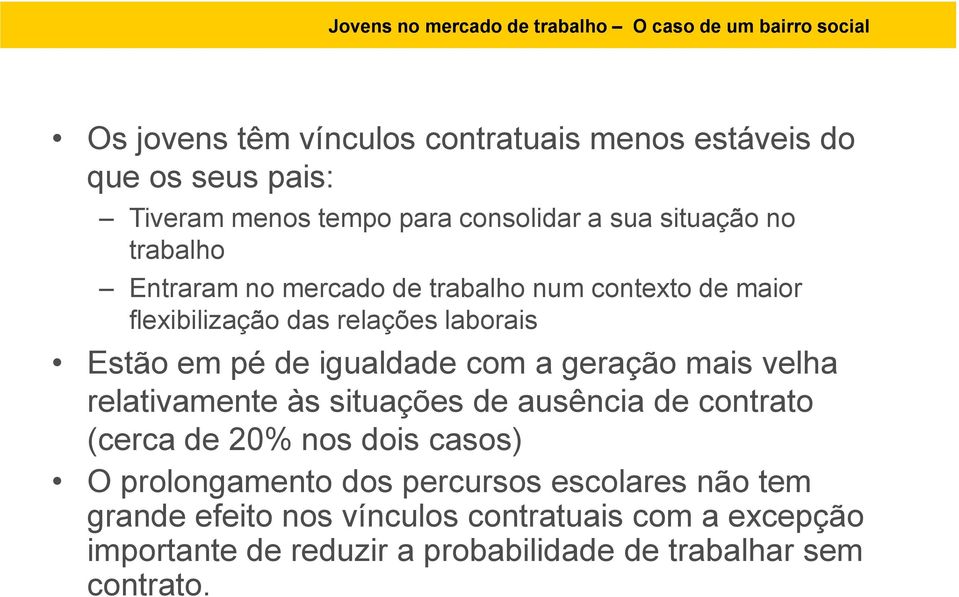 Jovens no mercado de trabalho – O caso de um bairro social

• Os jovens têm vínculos contratuais menos estáveis do que os seus pais:
– Tiveram menos tempo para consolidar a sua situação no trabalho
– Entraram no mercado de trabalho num contexto de maior flexibilização das relações laborais
• Estão em pé de igualdade com a geração mais velha relativamente às situações de ausência de contrato (cerca de 20% nos dois casos)
• O prolongamento dos percursos escolares não tem grande efeito nos vínculos contratuais com a excepção importante de reduzir a probabilidade de trabalhar sem contrato.